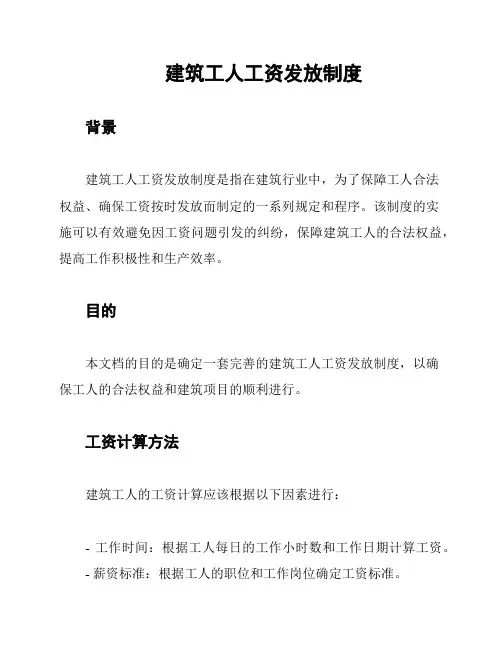 建筑工人工资发放制度

背景

建筑工人工资发放制度是指在建筑行业中，为了保障工人合法权益、确保工资按时发放而制定的一系列规定和程序。该制度的实施可以有效避免因工资问题引发的纠纷，保障建筑工人的合法权益，提高工作积极性和生产效率。

目的

本文档的目的是确定一套完善的建筑工人工资发放制度，以确保工人的合法权益和建筑项目的顺利进行。

工资计算方法

建筑工人的工资计算应该根据以下因素进行：

- 工作时间：根据工人每日的工作小时数和工作日期计算工资。
- 薪资标准：根据工人的职位和工作岗位确定工资标准。